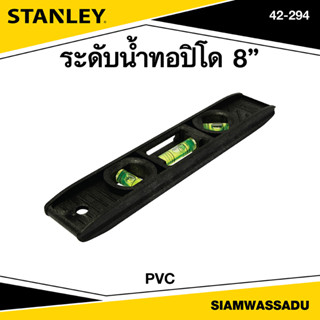 STANLEY

42-294

ระดับน้ำทอปิโด 8”

PVC

SIAMWASSADU